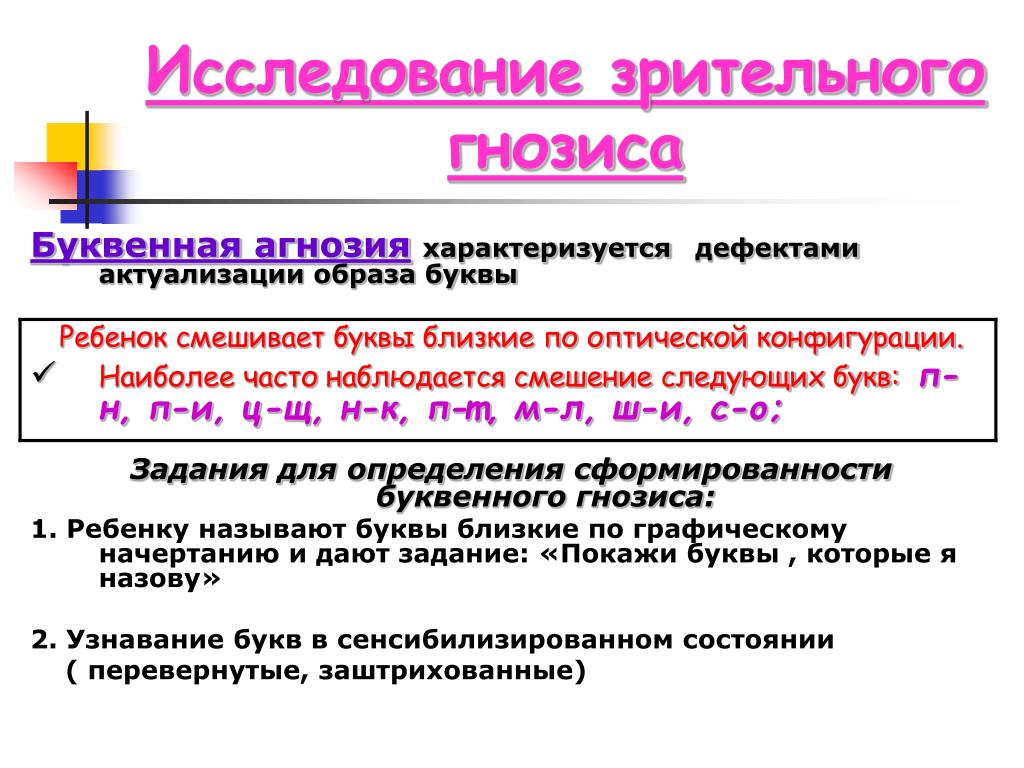 Исследование зрительного гнозиса

Буквенная агнозия характеризуется дефектами актуализации образа буквы

Ребенок смешивает буквы близкие по оптической конфигурации.

✓ Наиболее часто наблюдается смешение следующих букв: п-н, п-и, ц-щ, н-к, п-т, м-л, ш-и, с-о;

Задания для определения сформированности буквенного гнозиса:

1. Ребенку называют буквы близкие по графическому начертанию и дают задание: «Покажи буквы , которые я назову»

2. Узнавание букв в сенсибилизированном состоянии ( перевернутые, заштрихованные)